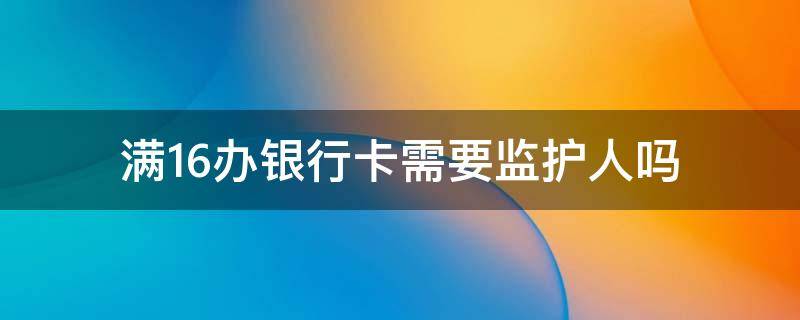 满16办银行卡需要监护人吗